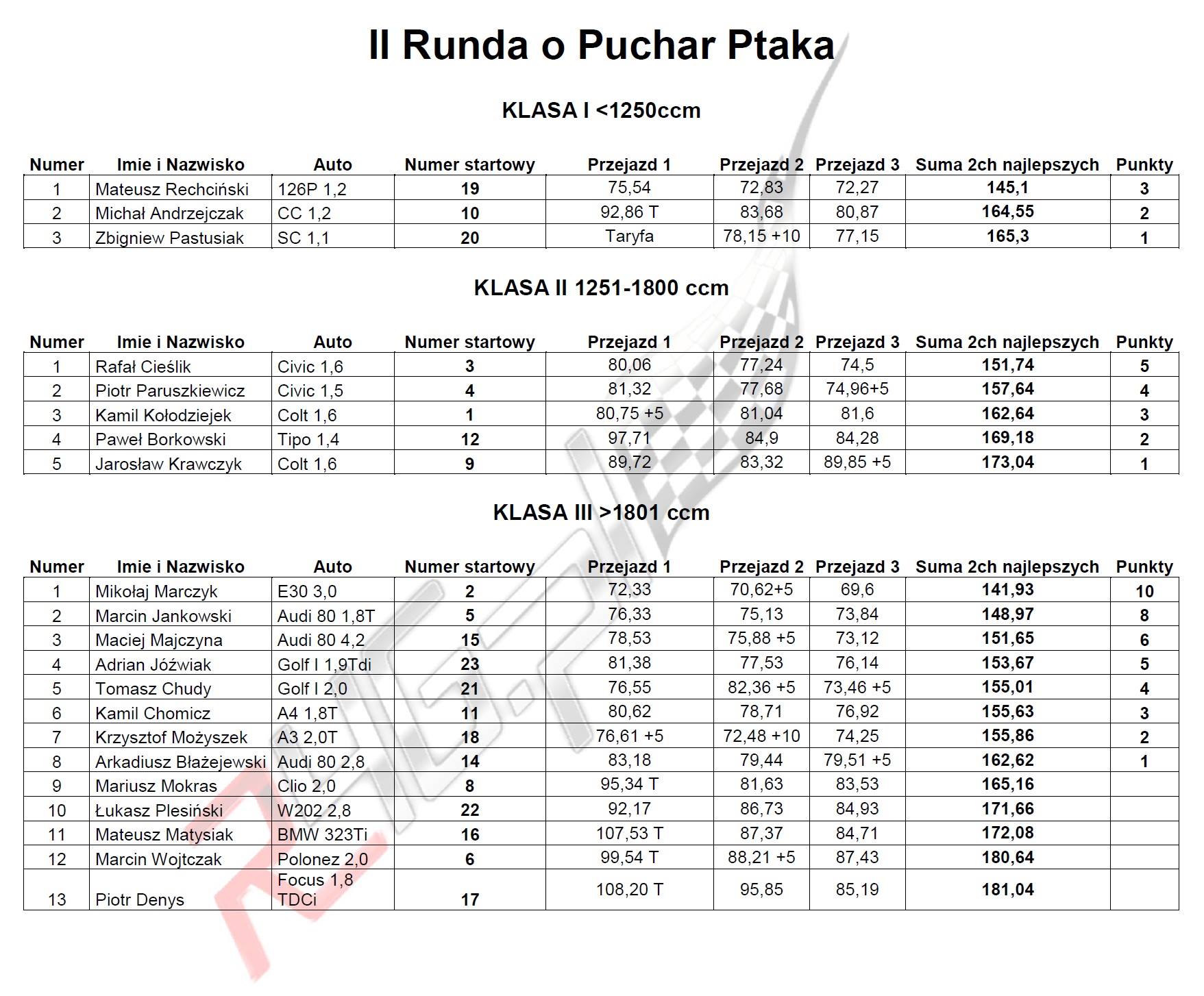 II Runda o Puchar Ptaka

KLASA I <1250ccm

| Numer | Imie i Nazwisko | Auto | Numer startowy | Przejazd 1 | Przejazd 2 | Przejazd 3 | Suma 2ch najlepszych | Punkty |
|---|---|---|---|---|---|---|---|---|
| 1 | Mateusz Rechciński | 126P 1,2 | 19 | 75,54 | 72,83 | 72,27 | 145,1 | 3 |
| 2 | Michał Andrzejczak | CC 1,2 | 10 | 92,86 T | 83,68 | 80,87 | 164,55 | 2 |
| 3 | Zbigniew Pastusiak | SC 1,1 | 20 | Taryfa | 78,15 +10 | 77,15 | 165,3 | 1 |

KLASA II 1251-1800 ccm

| Numer | Imie i Nazwisko | Auto | Numer startowy | Przejazd 1 | Przejazd 2 | Przejazd 3 | Suma 2ch najlepszych | Punkty |
|---|---|---|---|---|---|---|---|---|
| 1 | Rafał Cieślik | Civic 1,6 | 3 | 80,06 | 77,24 | 74,5 | 151,74 | 5 |
| 2 | Piotr Paruszkiewicz | Civic 1,5 | 4 | 81,32 | 77,68 | 74,96+5 | 157,64 | 4 |
| 3 | Kamil Kołodziejek | Colt 1,6 | 1 | 80,75 +5 | 81,04 | 81,6 | 162,64 | 3 |
| 4 | Paweł Borkowski | Tipo 1,4 | 12 | 97,71 | 84,9 | 84,28 | 169,18 | 2 |
| 5 | Jarosław Krawczyk | Colt 1,6 | 9 | 89,72 | 83,32 | 89,85 +5 | 173,04 | 1 |

KLASA III >1801 ccm

| Numer | Imie i Nazwisko | Auto | Numer startowy | Przejazd 1 | Przejazd 2 | Przejazd 3 | Suma 2ch najlepszych | Punkty |
|---|---|---|---|---|---|---|---|---|
| 1 | Mikołaj Marczyk | E30 3,0 | 2 | 72,33 | 70,62+5 | 69,6 | 141,93 | 10 |
| 2 | Marcin Jankowski | Audi 80 1,8T | 5 | 76,33 | 75,13 | 73,84 | 148,97 | 8 |
| 3 | Maciej Majczyna | Audi 80 4,2 | 15 | 78,53 | 75,88 +5 | 73,12 | 151,65 | 6 |
| 4 | Adrian Jóźwiak | Golf I 1,9Tdi | 23 | 81,38 | 77,53 | 76,14 | 153,67 | 5 |
| 5 | Tomasz Chudy | Golf I 2,0 | 21 | 76,55 | 82,36 +5 | 73,46 +5 | 155,01 | 4 |
| 6 | Kamil Chomicz | A4 1,8T | 11 | 80,62 | 78,71 | 76,92 | 155,63 | 3 |
| 7 | Krzysztof Możyszek | A3 2,0T | 18 | 76,61 +5 | 72,48 +10 | 74,25 | 155,86 | 2 |
| 8 | Arkadiusz Błażejewski | Audi 80 2,8 | 14 | 83,18 | 79,44 | 79,51 +5 | 162,62 | 1 |
| 9 | Mariusz Mokras | Clio 2,0 | 8 | 95,34 T | 81,63 | 83,53 | 165,16 | |
| 10 | Łukasz Plesiński | W202 2,8 | 22 | 92,17 | 86,73 | 84,93 | 171,66 | |
| 11 | Mateusz Matysiak | BMW 323Ti | 16 | 107,53 T | 87,37 | 84,71 | 172,08 | |
| 12 | Marcin Wojtczak | Polonez 2,0 | 6 | 99,54 T | 88,21 +5 | 87,43 | 180,64 | |
| 13 | Piotr Denys | Focus 1,8 TDCi | 17 | 108,20 T | 95,85 | 85,19 | 181,04 | |